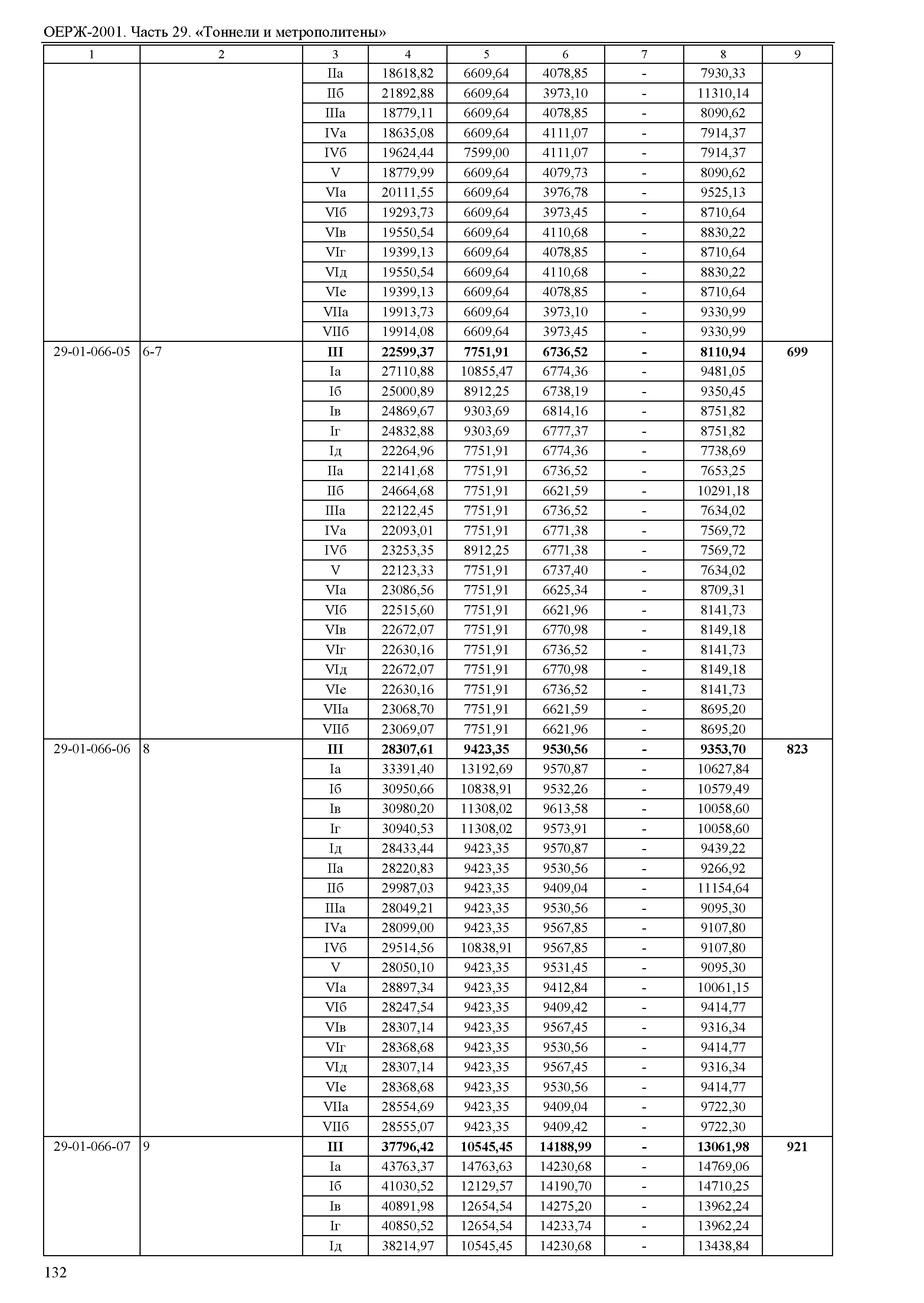 ОЕРЖ-2001. Часть 29. «Тоннели и метрополитены»

| 1 | 2 | 3 | 4 | 5 | 6 | 7 | 8 | 9 |
|---|---|---|---|---|---|---|---|---|
| | | IIа | 18618,82 | 6609,64 | 4078,85 | - | 7930,33 | |
| | | IIб | 21892,88 | 6609,64 | 3973,10 | - | 11310,14 | |
| | | IIIа | 18779,11 | 6609,64 | 4078,85 | - | 8090,62 | |
| | | IVа | 18635,08 | 6609,64 | 4111,07 | - | 7914,37 | |
| | | IVб | 19624,44 | 7599,00 | 4111,07 | - | 7914,37 | |
| | | V | 18779,99 | 6609,64 | 4079,73 | - | 8090,62 | |
| | | VIа | 20111,55 | 6609,64 | 3976,78 | - | 9525,13 | |
| | | VIб | 19293,73 | 6609,64 | 3973,45 | - | 8710,64 | |
| | | VIв | 19550,54 | 6609,64 | 4110,68 | - | 8830,22 | |
| | | VIг | 19399,13 | 6609,64 | 4078,85 | - | 8710,64 | |
| | | VIд | 19550,54 | 6609,64 | 4110,68 | - | 8830,22 | |
| | | VIе | 19399,13 | 6609,64 | 4078,85 | - | 8710,64 | |
| | | VIIа | 19913,73 | 6609,64 | 3973,10 | - | 9330,99 | |
| | | VIIб | 19914,08 | 6609,64 | 3973,45 | - | 9330,99 | |
| 29-01-066-05 | 6-7 | **III** | **22599,37** | **7751,91** | **6736,52** | **-** | **8110,94** | **699** |
| | | Iа | 27110,88 | 10855,47 | 6774,36 | - | 9481,05 | |
| | | Iб | 25000,89 | 8912,25 | 6738,19 | - | 9350,45 | |
| | | Iв | 24869,67 | 9303,69 | 6814,16 | - | 8751,82 | |
| | | Iг | 24832,88 | 9303,69 | 6777,37 | - | 8751,82 | |
| | | Iд | 22264,96 | 7751,91 | 6774,36 | - | 7738,69 | |
| | | IIа | 22141,68 | 7751,91 | 6736,52 | - | 7653,25 | |
| | | IIб | 24664,68 | 7751,91 | 6621,59 | - | 10291,18 | |
| | | IIIа | 22122,45 | 7751,91 | 6736,52 | - | 7634,02 | |
| | | IVа | 22093,01 | 7751,91 | 6771,38 | - | 7569,72 | |
| | | IVб | 23253,35 | 8912,25 | 6771,38 | - | 7569,72 | |
| | | V | 22123,33 | 7751,91 | 6737,40 | - | 7634,02 | |
| | | VIа | 23086,56 | 7751,91 | 6625,34 | - | 8709,31 | |
| | | VIб | 22515,60 | 7751,91 | 6621,96 | - | 8141,73 | |
| | | VIв | 22672,07 | 7751,91 | 6770,98 | - | 8149,18 | |
| | | VIг | 22630,16 | 7751,91 | 6736,52 | - | 8141,73 | |
| | | VIд | 22672,07 | 7751,91 | 6770,98 | - | 8149,18 | |
| | | VIе | 22630,16 | 7751,91 | 6736,52 | - | 8141,73 | |
| | | VIIа | 23068,70 | 7751,91 | 6621,59 | - | 8695,20 | |
| | | VIIб | 23069,07 | 7751,91 | 6621,96 | - | 8695,20 | |
| 29-01-066-06 | 8 | **III** | **28307,61** | **9423,35** | **9530,56** | **-** | **9353,70** | **823** |
| | | Iа | 33391,40 | 13192,69 | 9570,87 | - | 10627,84 | |
| | | Iб | 30950,66 | 10838,91 | 9532,26 | - | 10579,49 | |
| | | Iв | 30980,20 | 11308,02 | 9613,58 | - | 10058,60 | |
| | | Iг | 30940,53 | 11308,02 | 9573,91 | - | 10058,60 | |
| | | Iд | 28433,44 | 9423,35 | 9570,87 | - | 9439,22 | |
| | | IIа | 28220,83 | 9423,35 | 9530,56 | - | 9266,92 | |
| | | IIб | 29987,03 | 9423,35 | 9409,04 | - | 11154,64 | |
| | | IIIа | 28049,21 | 9423,35 | 9530,56 | - | 9095,30 | |
| | | IVа | 28099,00 | 9423,35 | 9567,85 | - | 9107,80 | |
| | | IVб | 29514,56 | 10838,91 | 9567,85 | - | 9107,80 | |
| | | V | 28050,10 | 9423,35 | 9531,45 | - | 9095,30 | |
| | | VIа | 28897,34 | 9423,35 | 9412,84 | - | 10061,15 | |
| | | VIб | 28247,54 | 9423,35 | 9409,42 | - | 9414,77 | |
| | | VIв | 28307,14 | 9423,35 | 9567,45 | - | 9316,34 | |
| | | VIг | 28368,68 | 9423,35 | 9530,56 | - | 9414,77 | |
| | | VIд | 28307,14 | 9423,35 | 9567,45 | - | 9316,34 | |
| | | VIе | 28368,68 | 9423,35 | 9530,56 | - | 9414,77 | |
| | | VIIа | 28554,69 | 9423,35 | 9409,04 | - | 9722,30 | |
| | | VIIб | 28555,07 | 9423,35 | 9409,42 | - | 9722,30 | |
| 29-01-066-07 | 9 | **III** | **37796,42** | **10545,45** | **14188,99** | **-** | **13061,98** | **921** |
| | | Iа | 43763,37 | 14763,63 | 14230,68 | - | 14769,06 | |
| | | Iб | 41030,52 | 12129,57 | 14190,70 | - | 14710,25 | |
| | | Iв | 40891,98 | 12654,54 | 14275,20 | - | 13962,24 | |
| | | Iг | 40850,52 | 12654,54 | 14233,74 | - | 13962,24 | |
| | | Iд | 38214,97 | 10545,45 | 14230,68 | - | 13438,84 | |

132